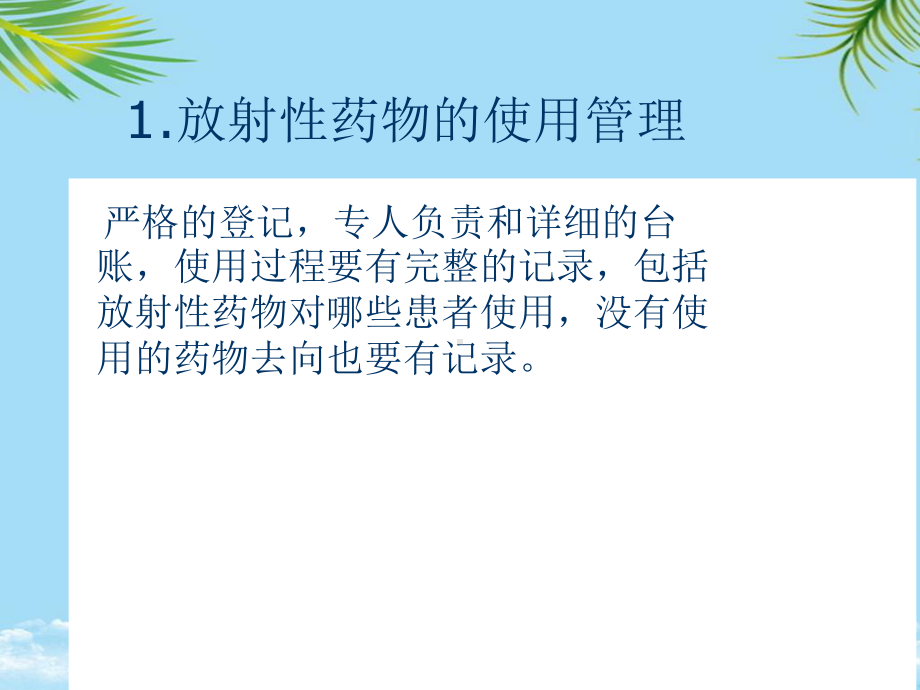 1.放射性药物的使用管理

严格的登记，专人负责和详细的台账，使用过程要有完整的记录，包括放射性药物对哪些患者使用，没有使用的药物去向也要有记录。